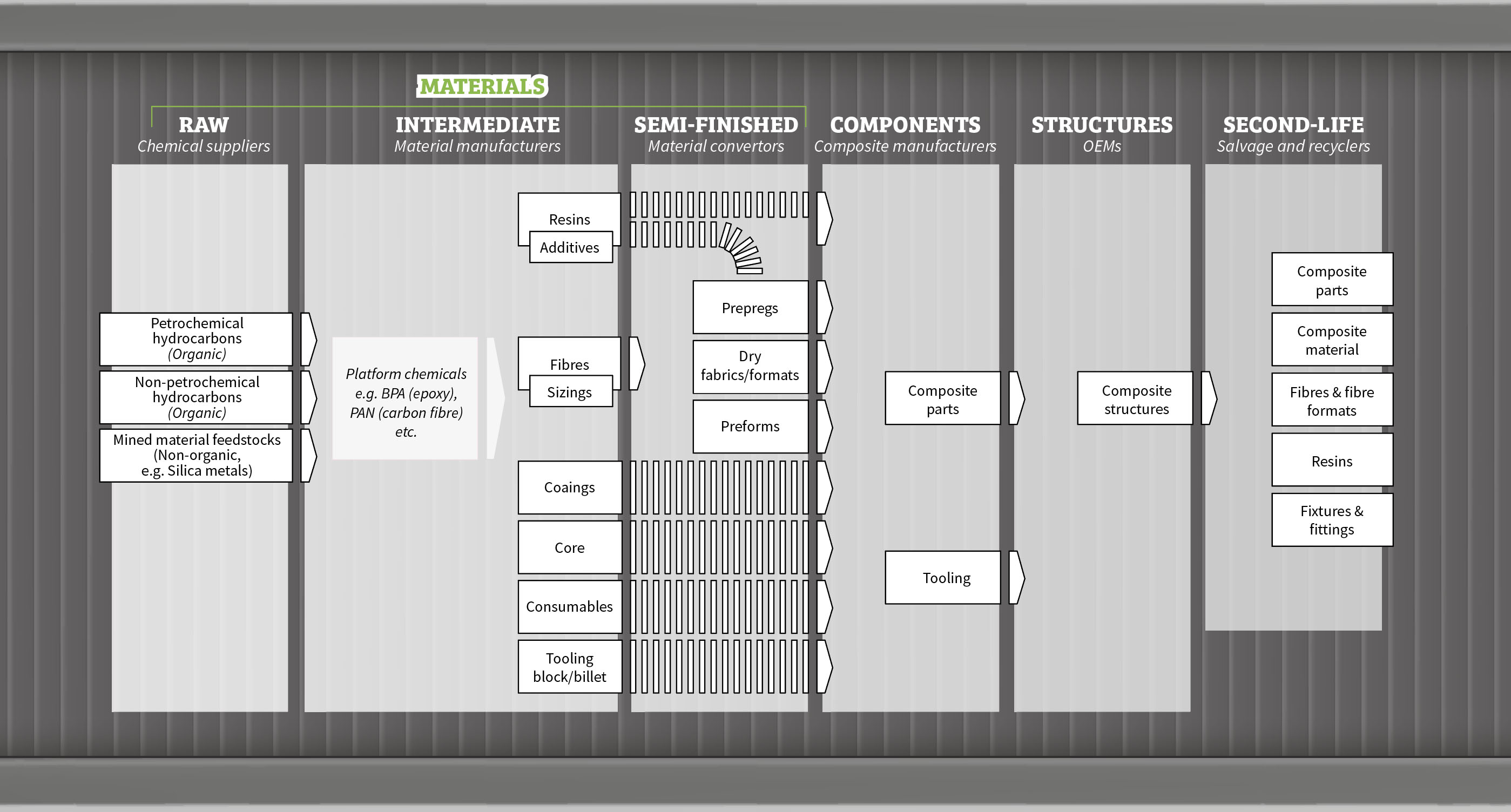 MATERIALS

RAW
Chemical suppliers

INTERMEDIATE
Material manufacturers

SEMI-FINISHED
Material convertors

COMPONENTS
Composite manufacturers

STRUCTURES
OEMs

SECOND-LIFE
Salvage and recyclers

Petrochemical hydrocarbons
(Organic)

Non-petrochemical hydrocarbons
(Organic)

Mined material feedstocks
(Non-organic, e.g. Silica metals)

Platform chemicals e.g. BPA (epoxy), PAN (carbon fibre) etc.

Resins

Additives

Fibres

Sizings

Coaings

Core

Consumables

Tooling block/billet

Prepregs

Dry fabrics/formats

Preforms

Composite parts

Tooling

Composite structures

Composite parts

Composite material

Fibres & fibre formats

Resins

Fixtures & fittings